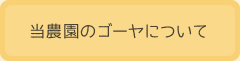 当農園のゴーヤについて